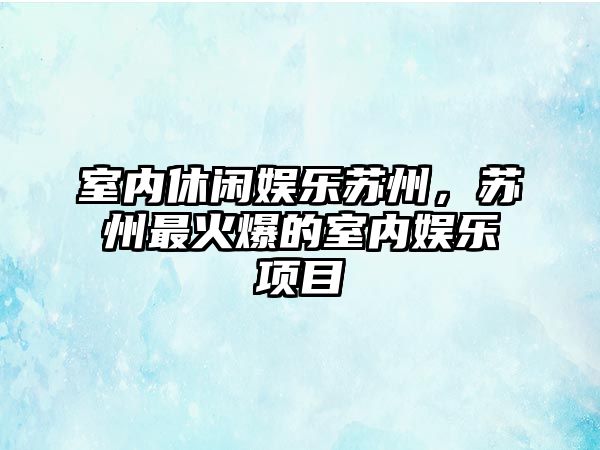 室内休闲娱乐苏州，苏州最火爆的室内娱乐项目